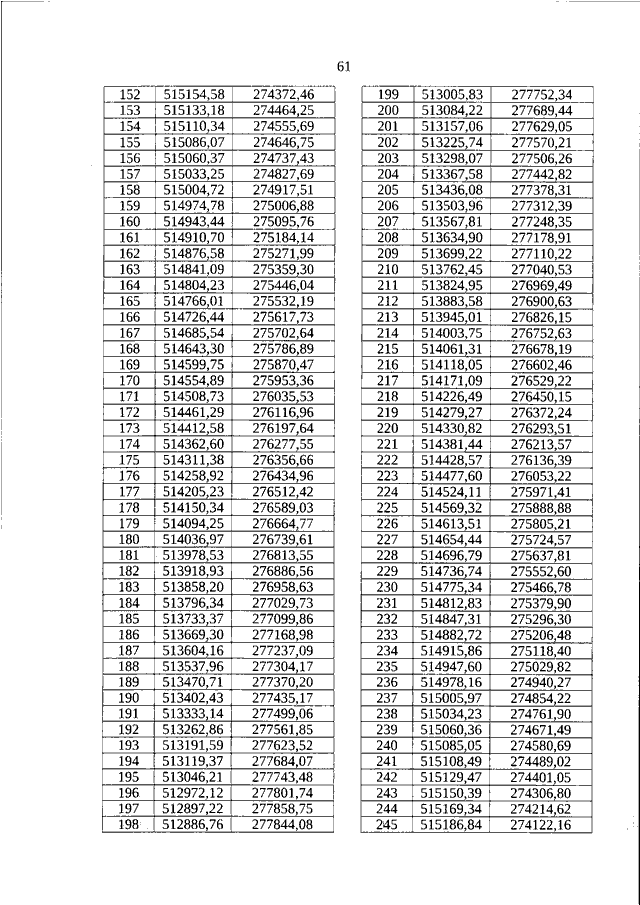 61

| 152 | 515154,58 | 274372,46 |
|---|---|---|
| 153 | 515133,18 | 274464,25 |
| 154 | 515110,34 | 274555,69 |
| 155 | 515086,07 | 274646,75 |
| 156 | 515060,37 | 274737,43 |
| 157 | 515033,25 | 274827,69 |
| 158 | 515004,72 | 274917,51 |
| 159 | 514974,78 | 275006,88 |
| 160 | 514943,44 | 275095,76 |
| 161 | 514910,70 | 275184,14 |
| 162 | 514876,58 | 275271,99 |
| 163 | 514841,09 | 275359,30 |
| 164 | 514804,23 | 275446,04 |
| 165 | 514766,01 | 275532,19 |
| 166 | 514726,44 | 275617,73 |
| 167 | 514685,54 | 275702,64 |
| 168 | 514643,30 | 275786,89 |
| 169 | 514599,75 | 275870,47 |
| 170 | 514554,89 | 275953,36 |
| 171 | 514508,73 | 276035,53 |
| 172 | 514461,29 | 276116,96 |
| 173 | 514412,58 | 276197,64 |
| 174 | 514362,60 | 276277,55 |
| 175 | 514311,38 | 276356,66 |
| 176 | 514258,92 | 276434,96 |
| 177 | 514205,23 | 276512,42 |
| 178 | 514150,34 | 276589,03 |
| 179 | 514094,25 | 276664,77 |
| 180 | 514036,97 | 276739,61 |
| 181 | 513978,53 | 276813,55 |
| 182 | 513918,93 | 276886,56 |
| 183 | 513858,20 | 276958,63 |
| 184 | 513796,34 | 277029,73 |
| 185 | 513733,37 | 277099,86 |
| 186 | 513669,30 | 277168,98 |
| 187 | 513604,16 | 277237,09 |
| 188 | 513537,96 | 277304,17 |
| 189 | 513470,71 | 277370,20 |
| 190 | 513402,43 | 277435,17 |
| 191 | 513333,14 | 277499,06 |
| 192 | 513262,86 | 277561,85 |
| 193 | 513191,59 | 277623,52 |
| 194 | 513119,37 | 277684,07 |
| 195 | 513046,21 | 277743,48 |
| 196 | 512972,12 | 277801,74 |
| 197 | 512897,22 | 277858,75 |
| 198 | 512886,76 | 277844,08 |

| 199 | 513005,83 | 277752,34 |
|---|---|---|
| 200 | 513084,22 | 277689,44 |
| 201 | 513157,06 | 277629,05 |
| 202 | 513225,74 | 277570,21 |
| 203 | 513298,07 | 277506,26 |
| 204 | 513367,58 | 277442,82 |
| 205 | 513436,08 | 277378,31 |
| 206 | 513503,96 | 277312,39 |
| 207 | 513567,81 | 277248,35 |
| 208 | 513634,90 | 277178,91 |
| 209 | 513699,22 | 277110,22 |
| 210 | 513762,45 | 277040,53 |
| 211 | 513824,95 | 276969,49 |
| 212 | 513883,58 | 276900,63 |
| 213 | 513945,01 | 276826,15 |
| 214 | 514003,75 | 276752,63 |
| 215 | 514061,31 | 276678,19 |
| 216 | 514118,05 | 276602,46 |
| 217 | 514171,09 | 276529,22 |
| 218 | 514226,49 | 276450,15 |
| 219 | 514279,27 | 276372,24 |
| 220 | 514330,82 | 276293,51 |
| 221 | 514381,44 | 276213,57 |
| 222 | 514428,57 | 276136,39 |
| 223 | 514477,60 | 276053,22 |
| 224 | 514524,11 | 275971,41 |
| 225 | 514569,32 | 275888,88 |
| 226 | 514613,51 | 275805,21 |
| 227 | 514654,44 | 275724,57 |
| 228 | 514696,79 | 275637,81 |
| 229 | 514736,74 | 275552,60 |
| 230 | 514775,34 | 275466,78 |
| 231 | 514812,83 | 275379,90 |
| 232 | 514847,31 | 275296,30 |
| 233 | 514882,72 | 275206,48 |
| 234 | 514915,86 | 275118,40 |
| 235 | 514947,60 | 275029,82 |
| 236 | 514978,16 | 274940,27 |
| 237 | 515005,97 | 274854,22 |
| 238 | 515034,23 | 274761,90 |
| 239 | 515060,36 | 274671,49 |
| 240 | 515085,05 | 274580,69 |
| 241 | 515108,49 | 274489,02 |
| 242 | 515129,47 | 274401,05 |
| 243 | 515150,39 | 274306,80 |
| 244 | 515169,34 | 274214,62 |
| 245 | 515186,84 | 274122,16 |